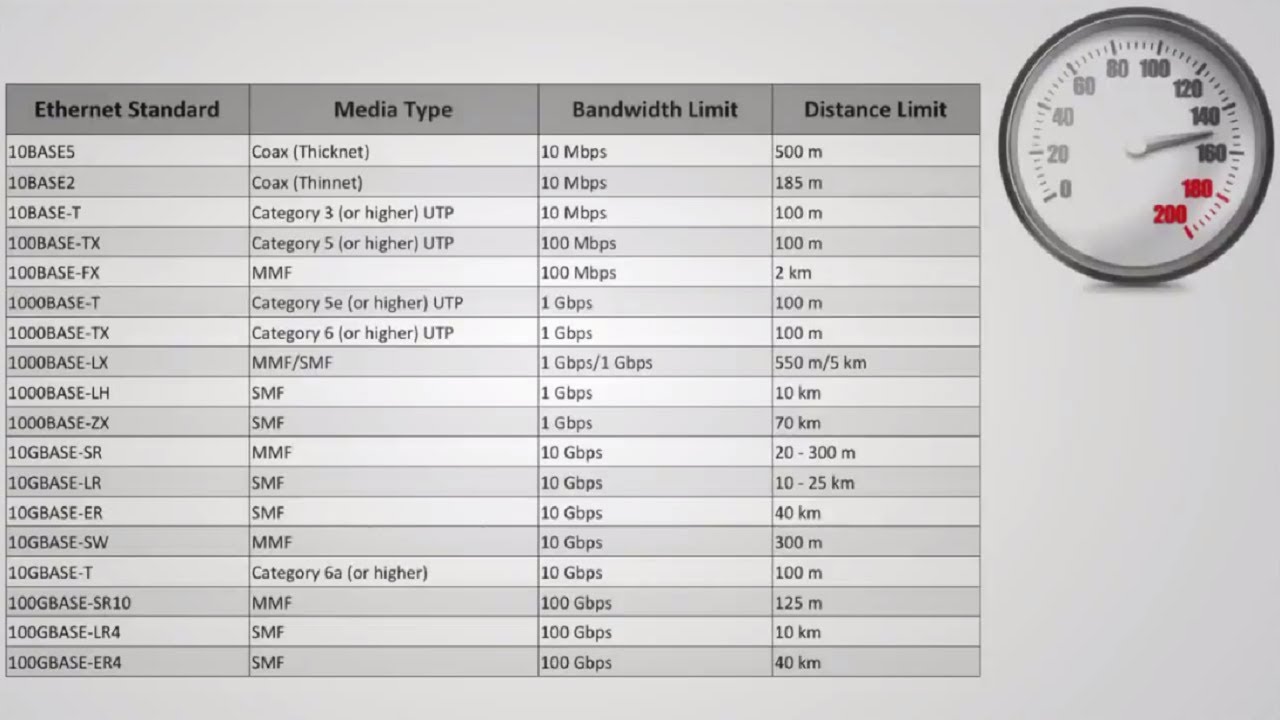 | Ethernet Standard | Media Type | Bandwidth Limit | Distance Limit |
|---|---|---|---|
| 10BASE5 | Coax (Thicknet) | 10 Mbps | 500 m |
| 10BASE2 | Coax (Thinnet) | 10 Mbps | 185 m |
| 10BASE-T | Category 3 (or higher) UTP | 10 Mbps | 100 m |
| 100BASE-TX | Category 5 (or higher) UTP | 100 Mbps | 100 m |
| 100BASE-FX | MMF | 100 Mbps | 2 km |
| 1000BASE-T | Category 5e (or higher) UTP | 1 Gbps | 100 m |
| 1000BASE-TX | Category 6 (or higher) UTP | 1 Gbps | 100 m |
| 1000BASE-LX | MMF/SMF | 1 Gbps/1 Gbps | 550 m/5 km |
| 1000BASE-LH | SMF | 1 Gbps | 10 km |
| 1000BASE-ZX | SMF | 1 Gbps | 70 km |
| 10GBASE-SR | MMF | 10 Gbps | 20 - 300 m |
| 10GBASE-LR | SMF | 10 Gbps | 10 - 25 km |
| 10GBASE-ER | SMF | 10 Gbps | 40 km |
| 10GBASE-SW | MMF | 10 Gbps | 300 m |
| 10GBASE-T | Category 6a (or higher) | 10 Gbps | 100 m |
| 100GBASE-SR10 | MMF | 100 Gbps | 125 m |
| 100GBASE-LR4 | SMF | 100 Gbps | 10 km |
| 100GBASE-ER4 | SMF | 100 Gbps | 40 km |

0 20 40 60 80 100 120 140 160 180 200